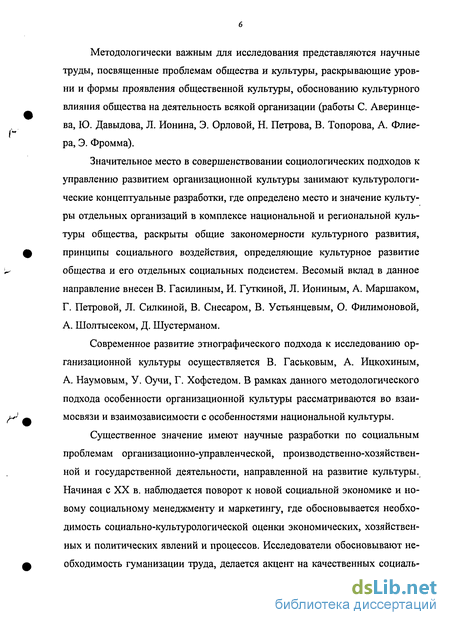 6

Методологически важным для исследования представляются научные труды, посвященные проблемам общества и культуры, раскрывающие уровни и формы проявления общественной культуры, обоснованию культурного влияния общества на деятельность всякой организации (работы С. Аверинцева, Ю. Давыдова, Л. Ионина, Э. Орловой, Н. Петрова, В. Топорова, А. Флиера, Э. Фромма).

Значительное место в совершенствовании социологических подходов к управлению развитием организационной культуры занимают культурологические концептуальные разработки, где определено место и значение культуры отдельных организаций в комплексе национальной и региональной культуры общества, раскрыты общие закономерности культурного развития, принципы социального воздействия, определяющие культурное развитие общества и его отдельных социальных подсистем. Весомый вклад в данное направление внесен В. Гасилиным, И. Гуткиной, Л. Иониным, А. Маршаком, Г. Петровой, Л. Силкиной, В. Снесаром, В. Устьянцевым, О. Филимоновой, А. Шолтысеком, Д. Шустерманом.

Современное развитие этнографического подхода к исследованию организационной культуры осуществляется В. Гаськовым, А. Ицкохиным, А. Наумовым, У. Оучи, Г. Хофстедом. В рамках данного методологического подхода особенности организационной культуры рассматриваются во взаимосвязи и взаимозависимости с особенностями национальной культуры.

Существенное значение имеют научные разработки по социальным проблемам организационно-управленческой, производственно-хозяйственной и государственной деятельности, направленной на развитие культуры. Начиная с XX в. наблюдается поворот к новой социальной экономике и новому социальному менеджменту и маркетингу, где обосновывается необходимость социально-культурологической оценки экономических, хозяйственных и политических явлений и процессов. Исследователи обосновывают необходимость гуманизации труда, делается акцент на качественных социаль-

dsLib.net
библиотека диссертаций